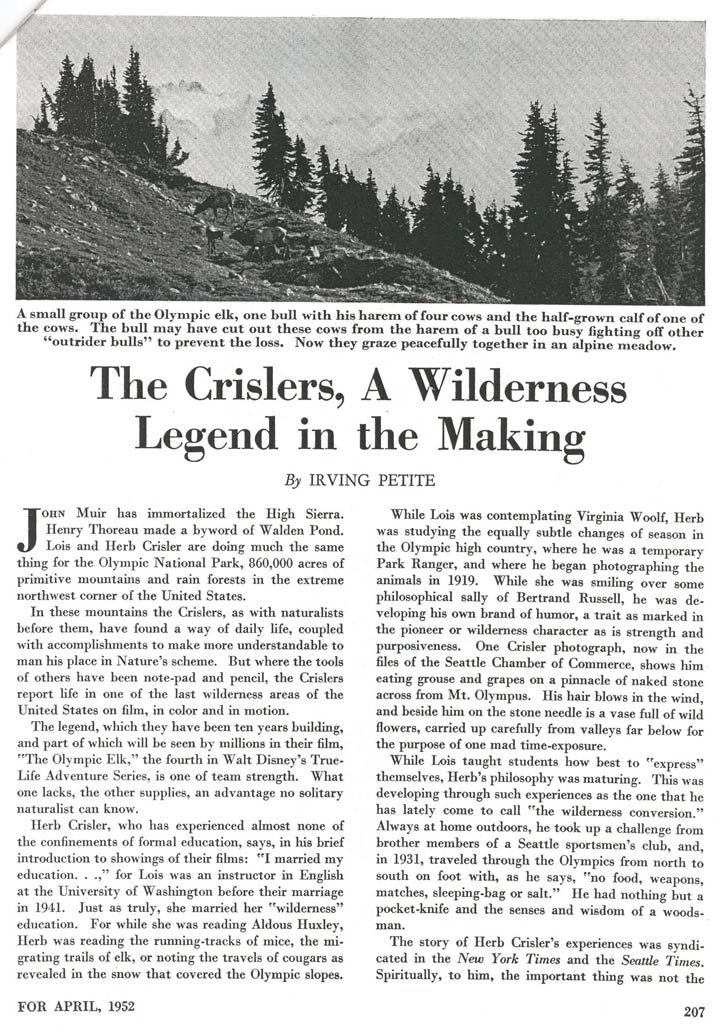 A small group of the Olympic elk, one bull with his harem of four cows and the half-grown calf of one of the cows. The bull may have cut out these cows from the harem of a bull too busy fighting off other "outrider bulls" to prevent the loss. Now they graze peacefully together in an alpine meadow.

The Crislers, A Wilderness Legend in the Making

By IRVING PETITE

JOHN Muir has immortalized the High Sierra. Henry Thoreau made a byword of Walden Pond. Lois and Herb Crisler are doing much the same thing for the Olympic National Park, 860,000 acres of primitive mountains and rain forests in the extreme northwest corner of the United States.

In these mountains the Crislers, as with naturalists before them, have found a way of daily life, coupled with accomplishments to make more understandable to man his place in Nature's scheme. But where the tools of others have been note-pad and pencil, the Crislers report life in one of the last wilderness areas of the United States on film, in color and in motion.

The legend, which they have been ten years building, and part of which will be seen by millions in their film, "The Olympic Elk," the fourth in Walt Disney's True-Life Adventure Series, is one of team strength. What one lacks, the other supplies, an advantage no solitary naturalist can know.

Herb Crisler, who has experienced almost none of the confinements of formal education, says, in his brief introduction to showings of their films: "I married my education. . .," for Lois was an instructor in English at the University of Washington before their marriage in 1941. Just as truly, she married her "wilderness" education. For while she was reading Aldous Huxley, Herb was reading the running-tracks of mice, the migrating trails of elk, or noting the travels of cougars as revealed in the snow that covered the Olympic slopes.

While Lois was contemplating Virginia Woolf, Herb was studying the equally subtle changes of season in the Olympic high country, where he was a temporary Park Ranger, and where he began photographing the animals in 1919. While she was smiling over some philosophical sally of Bertrand Russell, he was developing his own brand of humor, a trait as marked in the pioneer or wilderness character as is strength and purposiveness. One Crisler photograph, now in the files of the Seattle Chamber of Commerce, shows him eating grouse and grapes on a pinnacle of naked stone across from Mt. Olympus. His hair blows in the wind, and beside him on the stone needle is a vase full of wild flowers, carried up carefully from valleys far below for the purpose of one mad time-exposure.

While Lois taught students how best to "express" themselves, Herb's philosophy was maturing. This was developing through such experiences as the one that he has lately come to call "the wilderness conversion." Always at home outdoors, he took up a challenge from brother members of a Seattle sportsmen's club, and, in 1931, traveled through the Olympics from north to south on foot with, as he says, "no food, weapons, matches, sleeping-bag or salt." He had nothing but a pocket-knife and the senses and wisdom of a woodsman.

The story of Herb Crisler's experiences was syndicated in the New York Times and the Seattle Times. Spiritually, to him, the important thing was not the

FOR APRIL, 1952

207